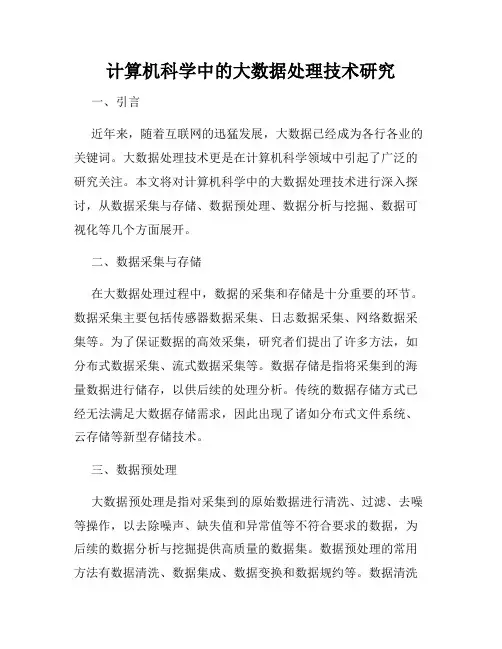 计算机科学中的大数据处理技术研究

一、引言

近年来，随着互联网的迅猛发展，大数据已经成为各行各业的关键词。大数据处理技术更是在计算机科学领域中引起了广泛的研究关注。本文将对计算机科学中的大数据处理技术进行深入探讨，从数据采集与存储、数据预处理、数据分析与挖掘、数据可视化等几个方面展开。

二、数据采集与存储

在大数据处理过程中，数据的采集和存储是十分重要的环节。数据采集主要包括传感器数据采集、日志数据采集、网络数据采集等。为了保证数据的高效采集，研究者们提出了许多方法，如分布式数据采集、流式数据采集等。数据存储是指将采集到的海量数据进行储存，以供后续的处理分析。传统的数据存储方式已经无法满足大数据存储需求，因此出现了诸如分布式文件系统、云存储等新型存储技术。

三、数据预处理

大数据预处理是指对采集到的原始数据进行清洗、过滤、去噪等操作，以去除噪声、缺失值和异常值等不符合要求的数据，为后续的数据分析与挖掘提供高质量的数据集。数据预处理的常用方法有数据清洗、数据集成、数据变换和数据规约等。数据清洗